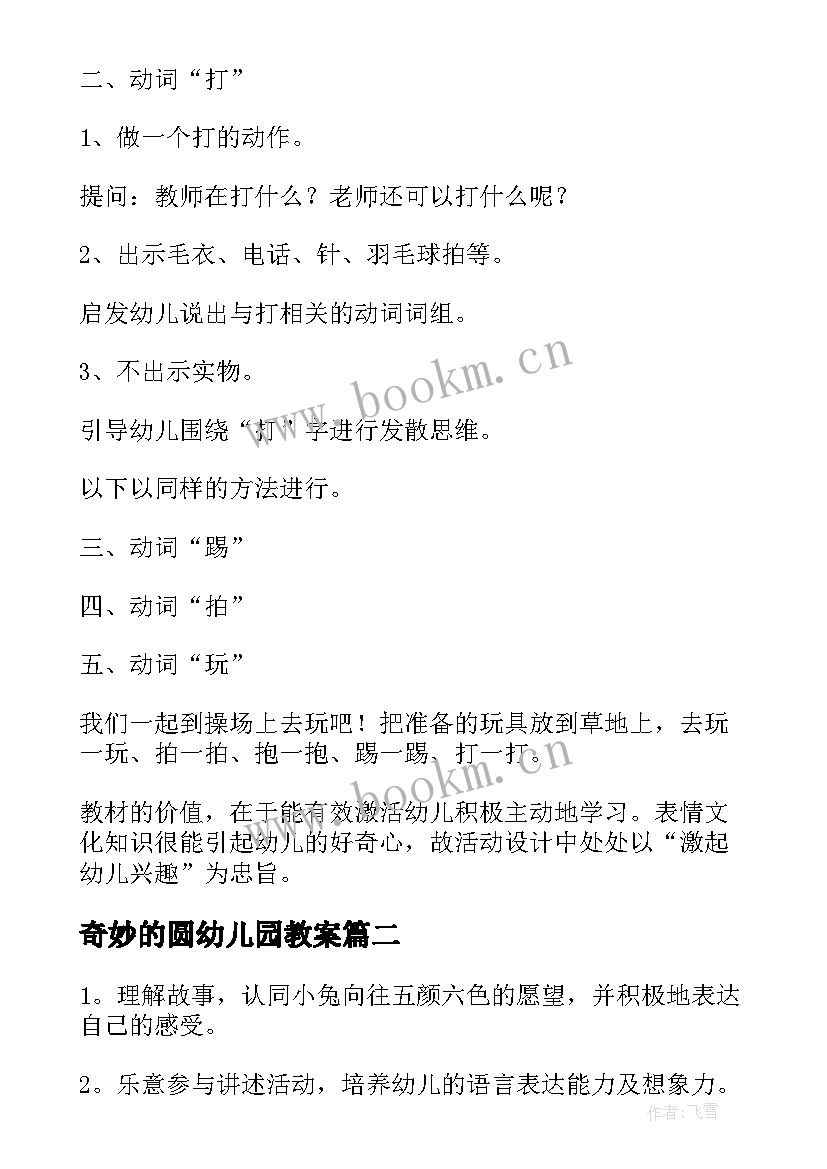 二、动词“打”

1、做一个打的动作。

提问：教师在打什么？老师还可以打什么呢？

2、出示毛衣、电话、针、羽毛球拍等。

启发幼儿说出与打相关的动词词组。

3、不出示实物。

引导幼儿围绕“打”字进行发散思维。

以下以同样的方法进行。

三、动词“踢”

四、动词“拍”

五、动词“玩”

我们一起到操场上去玩吧！把准备的玩具放到草地上，去玩一玩、拍一拍、抱一抱、踢一踢、打一打。

教材的价值，在于能有效激活幼儿积极主动地学习。表情文化知识很能引起幼儿的好奇心，故活动设计中处处以“激起幼儿兴趣”为忠旨。

奇妙的圆幼儿园教案篇二

1。理解故事，认同小兔向往五颜六色的愿望，并积极地表达自己的感受。

2。乐意参与讲述活动，培养幼儿的语言表达能力及想象力。

www.bookm.cn

www.bookm.cn

作者：飞雪